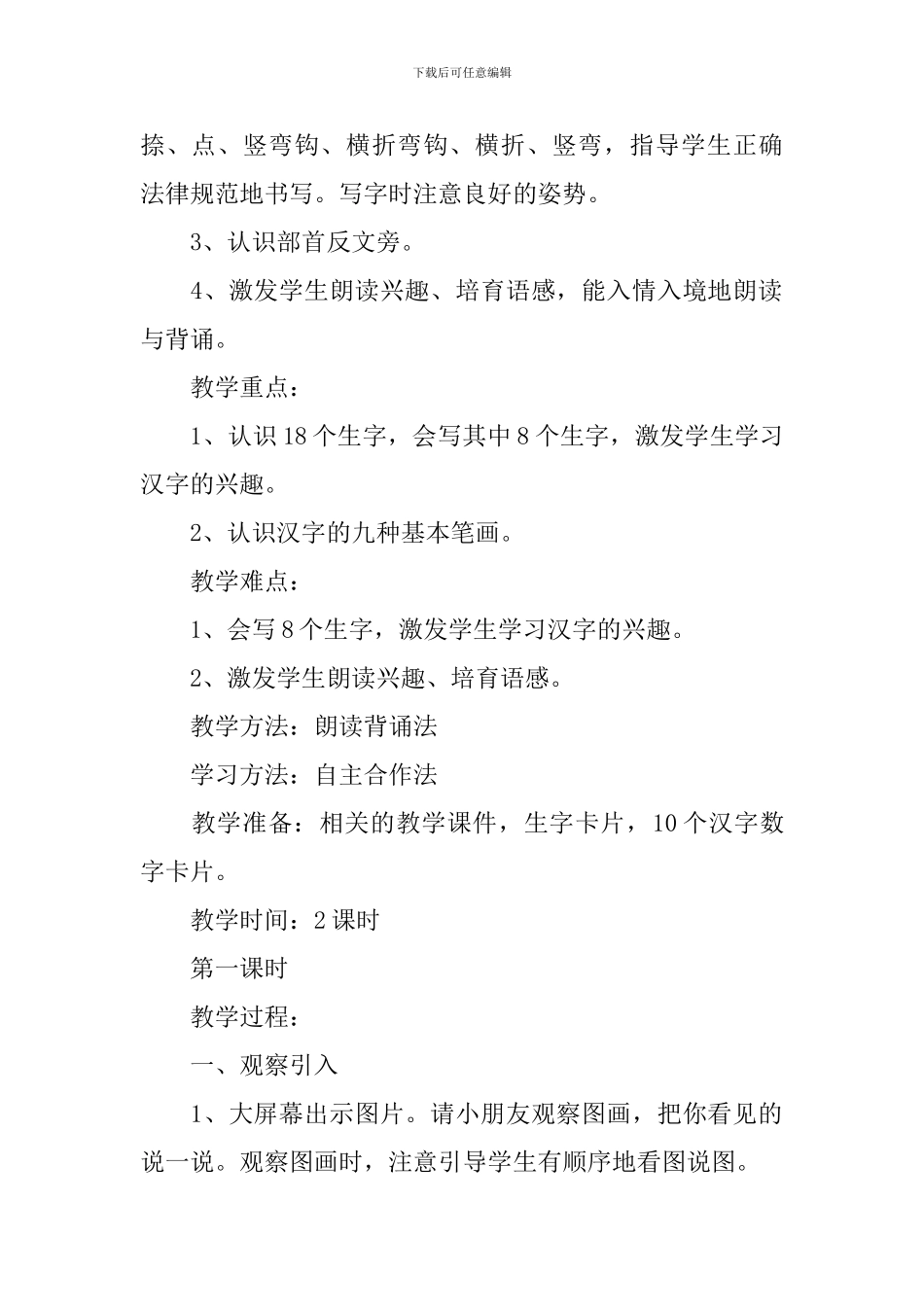 下载后可任意编辑

捺、点、竖弯钩、横折弯钩、横折、竖弯，指导学生正确法律规范地书写。写字时注意良好的姿势。

3、认识部首反文旁。

4、激发学生朗读兴趣、培育语感，能入情入境地朗读与背诵。

教学重点：

1、认识18个生字，会写其中8个生字，激发学生学习汉字的兴趣。

2、认识汉字的九种基本笔画。

教学难点：

1、会写8个生字，激发学生学习汉字的兴趣。

2、激发学生朗读兴趣、培育语感。

教学方法：朗读背诵法

学习方法：自主合作法

教学准备：相关的教学课件，生字卡片，10个汉字数字卡片。

教学时间：2课时

第一课时

教学过程：

一、观察引入

1、大屏幕出示图片。请小朋友观察图画，把你看见的说一说。观察图画时，注意引导学生有顺序地看图说图。